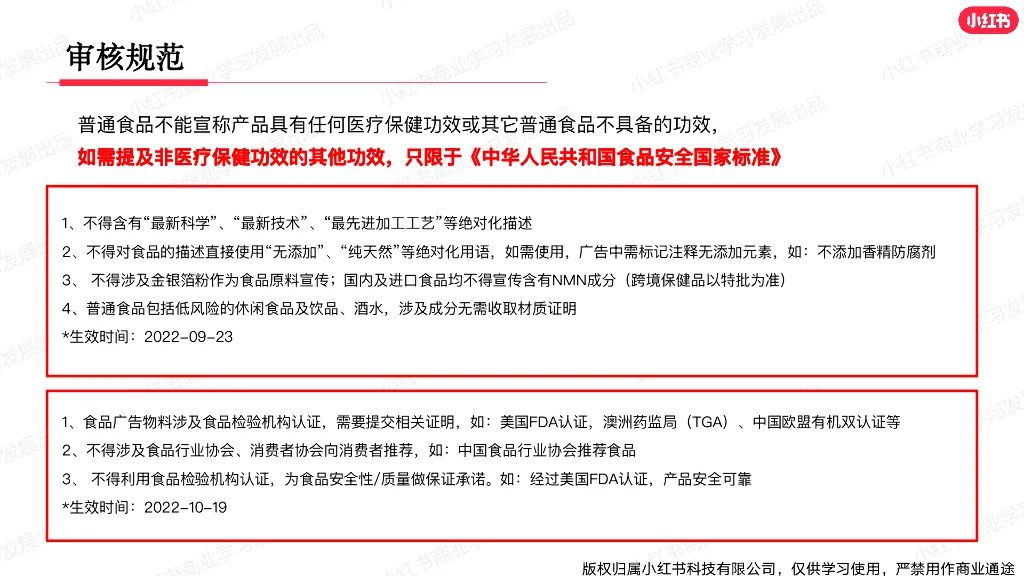 小红书

审核规范

普通食品不能宣称产品具有任何医疗保健功效或其它普通食品不具备的功效，

如需提及非医疗保健功效的其他功效，只限于《中华人民共和国食品安全国家标准》

1、不得含有“最新科学”、“最新技术”、“最先进加工工艺”等绝对化描述

2、不得对食品的描述直接使用“无添加”、“纯天然”等绝对化用语，如需使用，广告中需标记注释无添加元素，如：不添加香精防腐剂

3、 不得涉及金银箔粉作为食品原料宣传；国内及进口食品均不得宣传含有NMN成分（跨境保健品以特批为准）

4、普通食品包括低风险的休闲食品及饮品、酒水，涉及成分无需收取材质证明

*生效时间：2022-09-23

1、食品广告物料涉及食品检验机构认证，需要提交相关证明，如：美国FDA认证，澳洲药监局（TGA）、中国欧盟有机双认证等

2、不得涉及食品行业协会、消费者协会向消费者推荐，如：中国食品行业协会推荐食品

3、 不得利用食品检验机构认证，为食品安全性/质量做保证承诺。如：经过美国FDA认证，产品安全可靠

*生效时间：2022-10-19

版权归属小红书科技有限公司，仅供学习使用，严禁用作商业通途

小红书商业学习发展出品